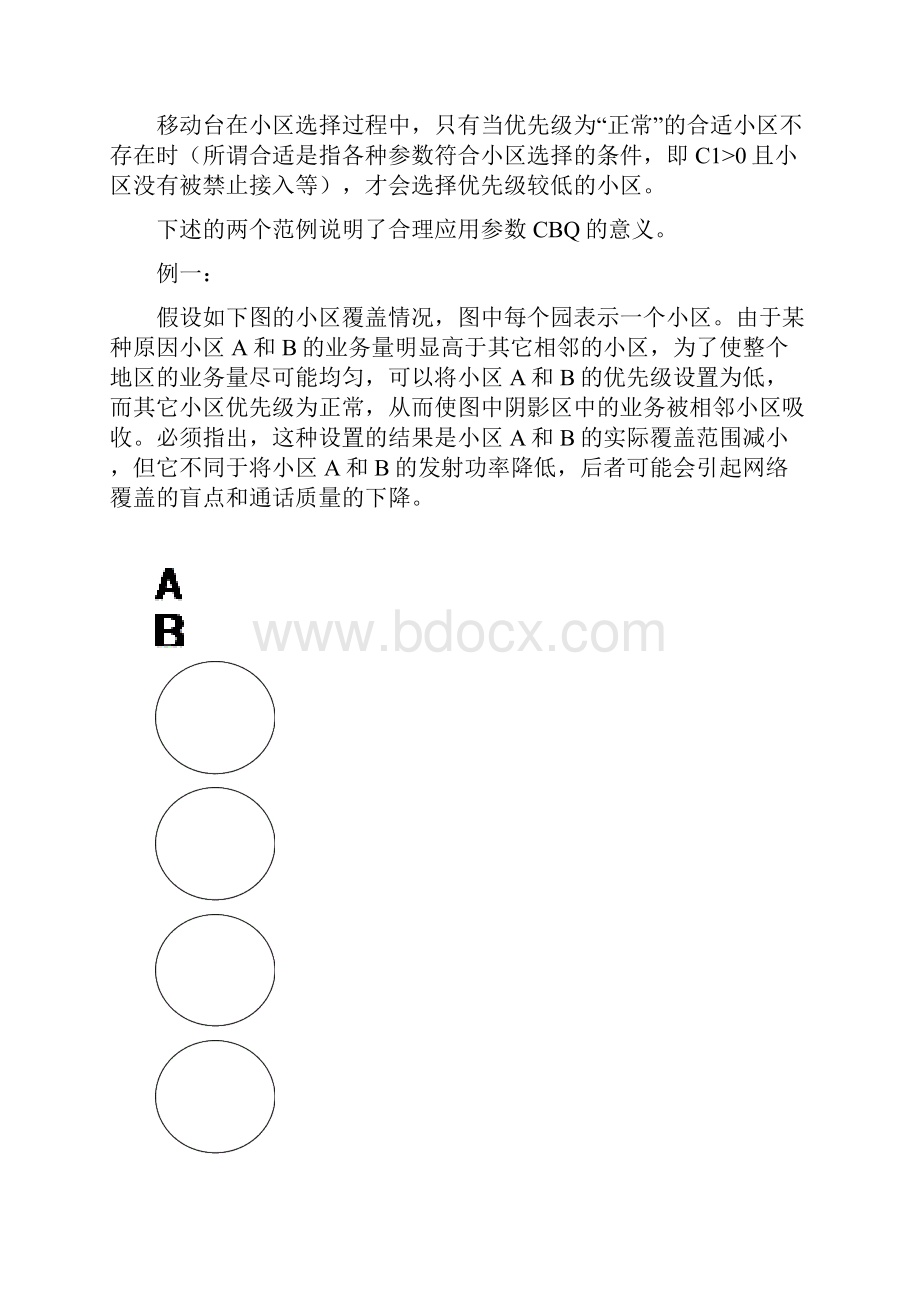 移动台在小区选择过程中，只有当优先级为“正常”的合适小区不存在时（所谓合适是指各种参数符合小区选择的条件，即 C1>0 且小区没有被禁止接入等），才会选择优先级较低的小区。

下述的两个范例说明了合理应用参数 CBQ 的意义。

例一：

假设如下图的小区覆盖情况，图中每个园表示一个小区。由于某种原因小区 A 和 B 的业务量明显高于其它相邻的小区，为了使整个地区的业务量尽可能均匀，可以将小区 A 和 B 的优先级设置为低，而其它小区优先级为正常，从而使图中阴影区中的业务被相邻小区吸收。必须指出，这种设置的结果是小区 A 和 B 的实际覆盖范围减小，但它不同于将小区 A 和 B 的发射功率降低，后者可能会引起网络覆盖的盲点和通话质量的下降。

A
B

www.bdocx.com